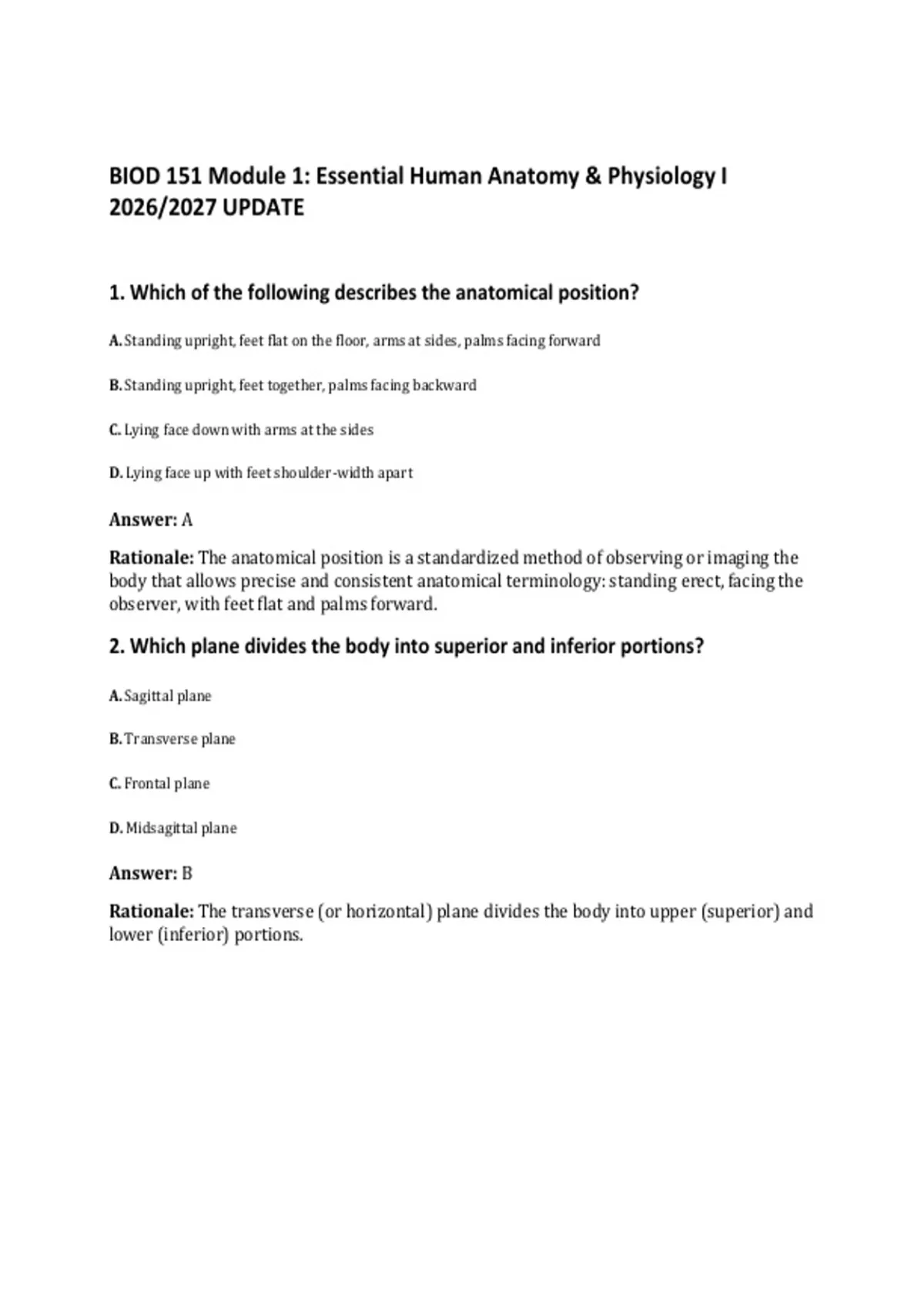 BIOD 151 Module 1: Essential Human Anatomy & Physiology I 2026/2027 UPDATE

1. Which of the following describes the anatomical position?

A. Standing upright, feet flat on the floor, arms at sides, palms facing forward

B. Standing upright, feet together, palms facing backward

C. Lying face down with arms at the sides

D. Lying face up with feet shoulder-width apart

Answer: A

Rationale: The anatomical position is a standardized method of observing or imaging the body that allows precise and consistent anatomical terminology: standing erect, facing the observer, with feet flat and palms forward.

2. Which plane divides the body into superior and inferior portions?

A. Sagittal plane

B. Transverse plane

C. Frontal plane

D. Midsagittal plane

Answer: B

Rationale: The transverse (or horizontal) plane divides the body into upper (superior) and lower (inferior) portions.